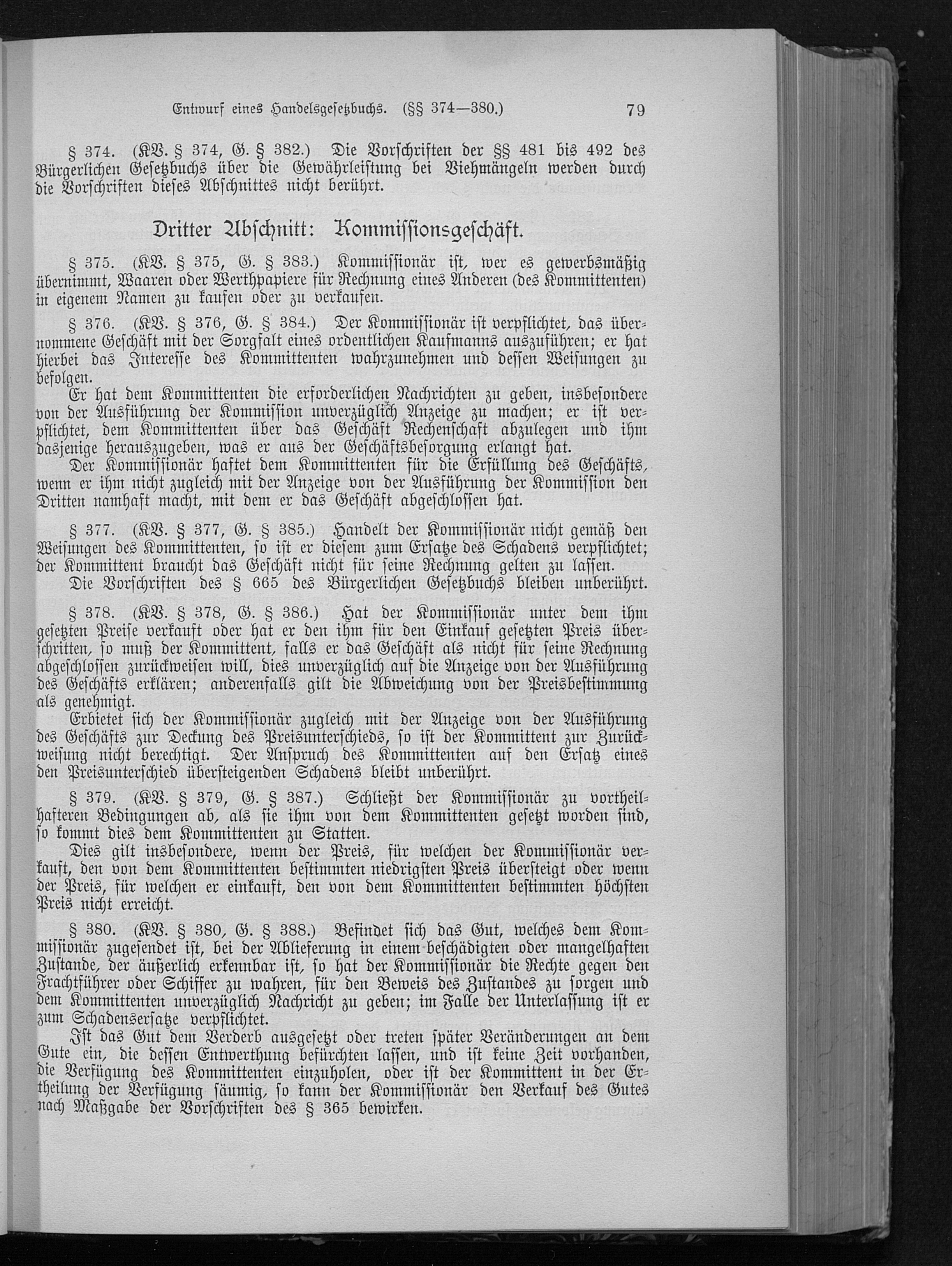 Entwurf eines Handelsgesetzbuchs. (§§ 374—380.) 79

§ 374. (KV. § 374, G. § 382.) Die Vorschriften der §§ 481 bis 492 des Bürgerlichen Gesetzbuchs über die Gewährleistung bei Viehmängeln werden durch die Vorschriften dieses Abschnittes nicht berührt.

Dritter Abschnitt: Kommissionsgeschäft.

§ 375. (KV. § 375, G. § 383.) Kommissionär ist, wer es gewerbsmäßig übernimmt, Waaren oder Werthpapiere für Rechnung eines Anderen (des Kommittenten) in eigenem Namen zu kaufen oder zu verkaufen.

§ 376. (KV. § 376, G. § 384.) Der Kommissionär ist verpflichtet, das übernommene Geschäft mit der Sorgfalt eines ordentlichen Kaufmanns auszuführen; er hat hierbei das Interesse des Kommittenten wahrzunehmen und dessen Weisungen zu befolgen.

Er hat dem Kommittenten die erforderlichen Nachrichten zu geben, insbesondere von der Ausführung der Kommission unverzüglich Anzeige zu machen; er ist verpflichtet, dem Kommittenten über das Geschäft Rechenschaft abzulegen und ihm dasjenige herauszugeben, was er aus der Geschäftsbesorgung erlangt hat.

Der Kommissionär haftet dem Kommittenten für die Erfüllung des Geschäfts, wenn er ihm nicht zugleich mit der Anzeige von der Ausführung der Kommission den Dritten namhaft macht, mit dem er das Geschäft abgeschlossen hat.

§ 377. (KV. § 377, G. § 385.) Handelt der Kommissionär nicht gemäß den Weisungen des Kommittenten, so ist er diesem zum Ersatze des Schadens verpflichtet; der Kommittent braucht das Geschäft nicht für seine Rechnung gelten zu lassen.

Die Vorschriften des § 665 des Bürgerlichen Gesetzbuchs bleiben unberührt.

§ 378. (KV. § 378, G. § 386.) Hat der Kommissionär unter dem ihm gesetzten Preise verkauft oder hat er den ihm für den Einkauf gesetzten Preis überschritten, so muß der Kommittent, falls er das Geschäft als nicht für seine Rechnung abgeschlossen zurückweisen will, dies unverzüglich auf die Anzeige von der Ausführung des Geschäfts erklären; anderenfalls gilt die Abweichung von der Preisbestimmung als genehmigt.

Erbietet sich der Kommissionär zugleich mit der Anzeige von der Ausführung des Geschäfts zur Deckung des Preisunterschieds, so ist der Kommittent zur Zurückweisung nicht berechtigt. Der Anspruch des Kommittenten auf den Ersatz eines den Preisunterschied übersteigenden Schadens bleibt unberührt.

§ 379. (KV. § 379, G. § 387.) Schließt der Kommissionär zu vortheilhafteren Bedingungen ab, als sie ihm von dem Kommittenten gesetzt worden sind, so kommt dies dem Kommittenten zu Statten.

Dies gilt insbesondere, wenn der Preis, für welchen der Kommissionär verkauft, den von dem Kommittenten bestimmten niedrigsten Preis übersteigt oder wenn der Preis, für welchen er einkauft, den von dem Kommittenten bestimmten höchsten Preis nicht erreicht.

§ 380. (KV. § 380, G. § 388.) Befindet sich das Gut, welches dem Kommissionär zugesendet ist, bei der Ablieferung in einem beschädigten oder mangelhaften Zustande, der äußerlich erkennbar ist, so hat der Kommissionär die Rechte gegen den Frachtführer oder Schiffer zu wahren, für den Beweis des Zustandes zu sorgen und dem Kommittenten unverzüglich Nachricht zu geben; im Falle der Unterlassung ist er zum Schadensersatze verpflichtet.

Ist das Gut dem Verderb ausgesetzt oder treten später Veränderungen an dem Gute ein, die dessen Entwerthung befürchten lassen, und ist keine Zeit vorhanden, die Verfügung des Kommittenten einzuholen, oder ist der Kommittent in der Ertheilung der Verfügung säumig, so kann der Kommissionär den Verkauf des Gutes nach Maßgabe der Vorschriften des § 365 bewirken.